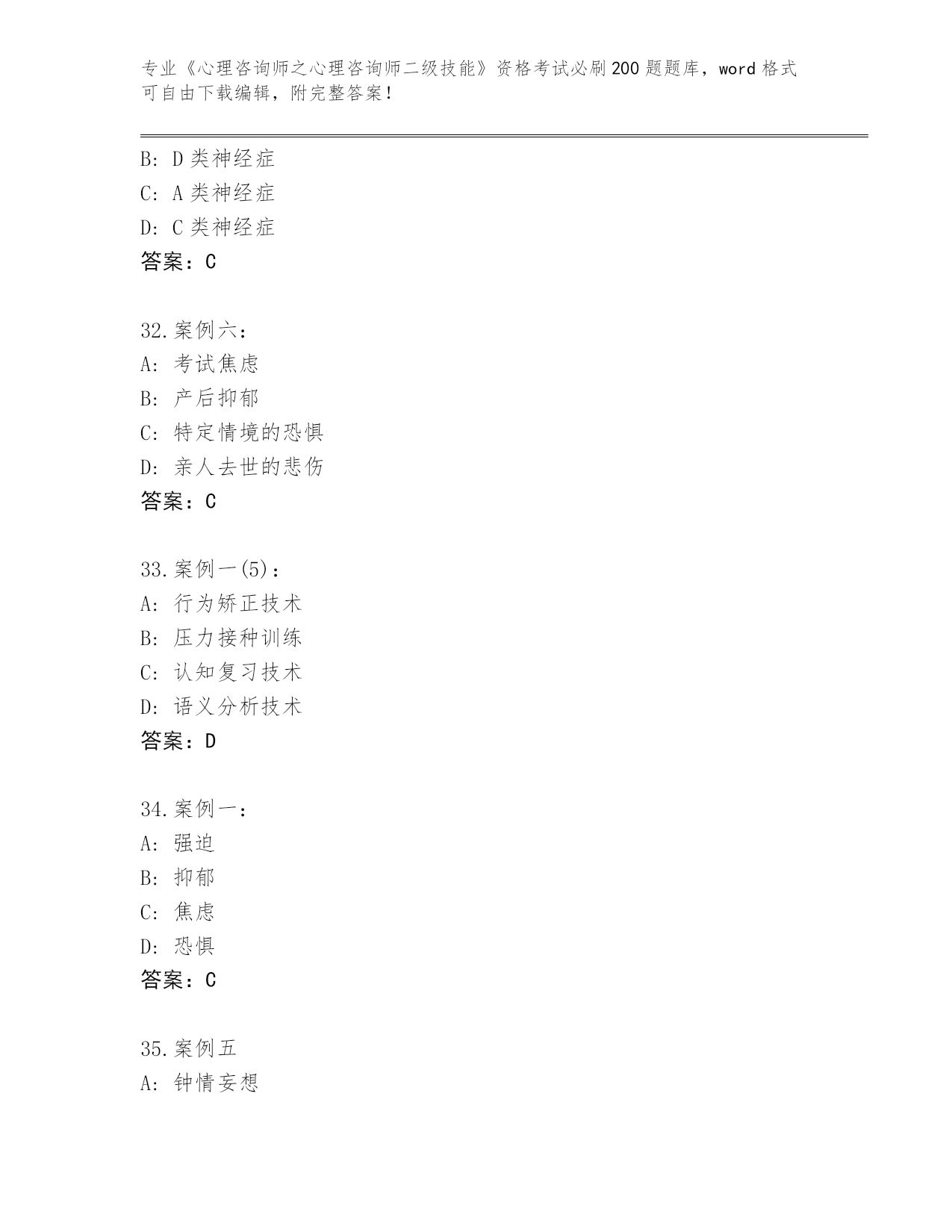 专业《心理咨询师之心理咨询师二级技能》资格考试必刷200题题库，word格式可自由下载编辑，附完整答案！

B: D类神经症
C: A类神经症
D: C类神经症
答案：C

32.案例六：
A: 考试焦虑
B: 产后抑郁
C: 特定情境的恐惧
D: 亲人去世的悲伤
答案：C

33.案例一(5)：
A: 行为矫正技术
B: 压力接种训练
C: 认知复习技术
D: 语义分析技术
答案：D

34.案例一：
A: 强迫
B: 抑郁
C: 焦虑
D: 恐惧
答案：C

35.案例五
A: 钟情妄想